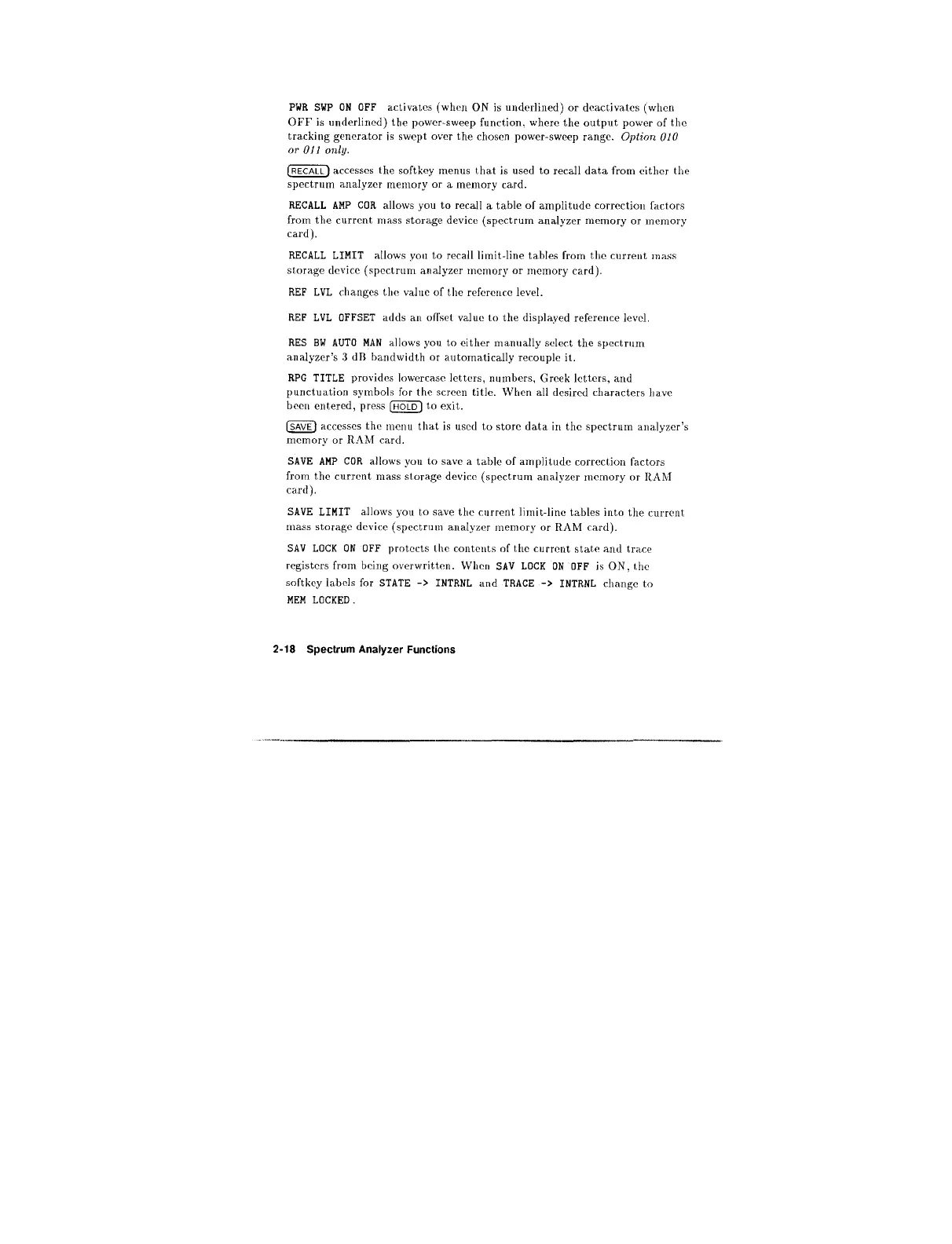 PWR SWP ON OFF activates (when ON is underlined) or deactivates (when OFF is underlined) the power-sweep function, where the output power of the tracking generator is swept over the chosen power-sweep range. Option 010 or 011 only.

RECALL accesses the softkey menus that is used to recall data from either the spectrum analyzer memory or a memory card.

RECALL AMP COR allows you to recall a table of amplitude correction factors from the current mass storage device (spectrum analyzer memory or memory card).

RECALL LIMIT allows you to recall limit-line tables from the current mass storage device (spectrum analyzer memory or memory card).

REF LVL changes the value of the reference level.

REF LVL OFFSET adds an offset value to the displayed reference level.

RES BW AUTO MAN allows you to either manually select the spectrum analyzer's 3 dB bandwidth or automatically recouple it.

RPG TITLE provides lowercase letters, numbers, Greek letters, and punctuation symbols for the screen title. When all desired characters have been entered, press HOLD to exit.

SAVE accesses the menu that is used to store data in the spectrum analyzer's memory or RAM card.

SAVE AMP COR allows you to save a table of amplitude correction factors from the current mass storage device (spectrum analyzer memory or RAM card).

SAVE LIMIT allows you to save the current limit-line tables into the current mass storage device (spectrum analyzer memory or RAM card).

SAV LOCK ON OFF protects the contents of the current state and trace registers from being overwritten. When SAV LOCK ON OFF is ON, the softkey labels for STATE -> INTRNL and TRACE -> INTRNL change to MEM LOCKED.

2-18 Spectrum Analyzer Functions